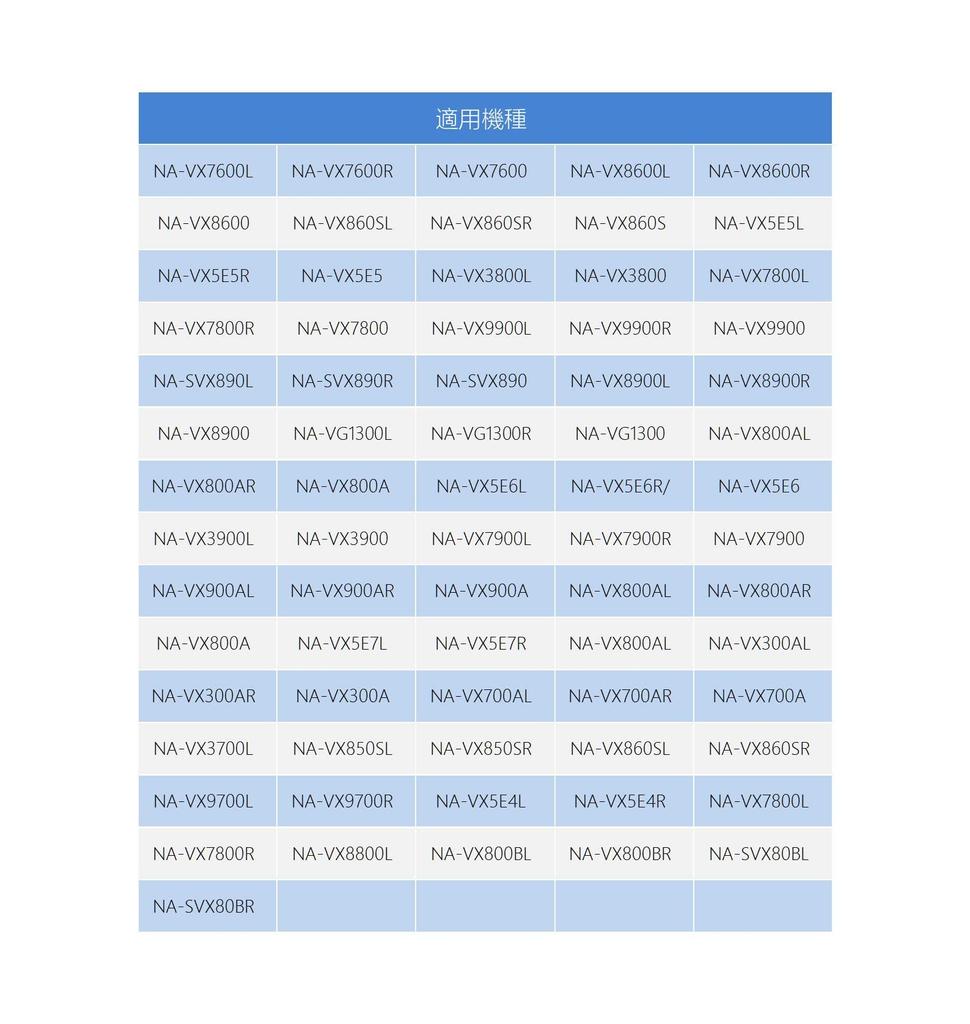 | 適用機種 | | | | |
|---|---|---|---|---|
| NA-VX7600L | NA-VX7600R | NA-VX7600 | NA-VX8600L | NA-VX8600R |
| NA-VX8600 | NA-VX860SL | NA-VX860SR | NA-VX860S | NA-VX5E5L |
| NA-VX5E5R | NA-VX5E5 | NA-VX3800L | NA-VX3800 | NA-VX7800L |
| NA-VX7800R | NA-VX7800 | NA-VX9900L | NA-VX9900R | NA-VX9900 |
| NA-SVX890L | NA-SVX890R | NA-SVX890 | NA-VX8900L | NA-VX8900R |
| NA-VX8900 | NA-VG1300L | NA-VG1300R | NA-VG1300 | NA-VX800AL |
| NA-VX800AR | NA-VX800A | NA-VX5E6L | NA-VX5E6R/ | NA-VX5E6 |
| NA-VX3900L | NA-VX3900 | NA-VX7900L | NA-VX7900R | NA-VX7900 |
| NA-VX900AL | NA-VX900AR | NA-VX900A | NA-VX800AL | NA-VX800AR |
| NA-VX800A | NA-VX5E7L | NA-VX5E7R | NA-VX800AL | NA-VX300AL |
| NA-VX300AR | NA-VX300A | NA-VX700AL | NA-VX700AR | NA-VX700A |
| NA-VX3700L | NA-VX850SL | NA-VX850SR | NA-VX860SL | NA-VX860SR |
| NA-VX9700L | NA-VX9700R | NA-VX5E4L | NA-VX5E4R | NA-VX7800L |
| NA-VX7800R | NA-VX8800L | NA-VX800BL | NA-VX800BR | NA-SVX80BL |
| NA-SVX80BR | | | | |